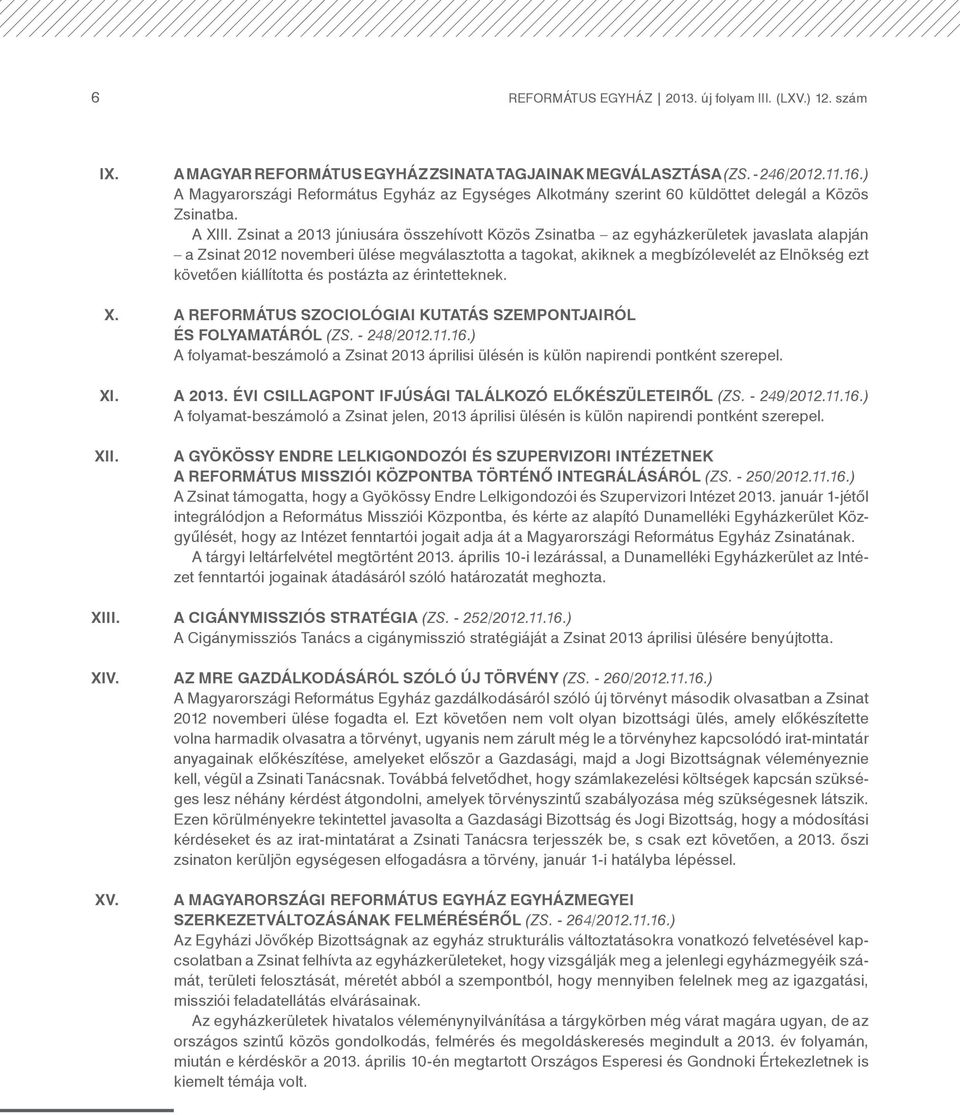 6 REFORMÁTUS EGYHÁZ | 2013. új folyam III. (LXV.) 12. szám

IX. A MAGYAR REFORMÁTUS EGYHÁZ ZSINATA TAGJAINAK MEGVÁLASZTÁSA (ZS. - 246/2012.11.16.)
A Magyarországi Református Egyház az Egységes Alkotmány szerint 60 küldöttet delegál a Közös Zsinatba.
A XIII. Zsinat a 2013 júniusára összehívott Közös Zsinatba – az egyházkerületek javaslata alapján – a Zsinat 2012 novemberi ülése megválasztotta a tagokat, akiknek a megbízólevelét az Elnökség ezt követően kiállította és postázta az érintetteknek.

X. A REFORMÁTUS SZOCIOLÓGIAI KUTATÁS SZEMPONTJAIRÓL ÉS FOLYAMATÁRÓL (ZS. - 248/2012.11.16.)
A folyamat-beszámoló a Zsinat 2013 áprilisi ülésén is külön napirendi pontként szerepel.

XI. A 2013. ÉVI CSILLAGPONT IFJÚSÁGI TALÁLKOZÓ ELŐKÉSZÜLETEIRŐL (ZS. - 249/2012.11.16.)
A folyamat-beszámoló a Zsinat jelen, 2013 áprilisi ülésén is külön napirendi pontként szerepel.

XII. A GYÖKÖSSY ENDRE LELKIGONDOZÓI ÉS SZUPERVIZORI INTÉZETNEK A REFORMÁTUS MISSZIÓI KÖZPONTBA TÖRTÉNŐ INTEGRÁLÁSÁRÓL (ZS. - 250/2012.11.16.)
A Zsinat támogatta, hogy a Gyökössy Endre Lelkigondozói és Szupervizori Intézet 2013. január 1-jétől integrálódjon a Református Missziói Központba, és kérte az alapító Dunamelléki Egyházkerület Közgyűlését, hogy az Intézet fenntartói jogait adja át a Magyarországi Református Egyház Zsinatának.
A tárgyi leltárfelvétel megtörtént 2013. április 10-i lezárással, a Dunamelléki Egyházkerület az Intézet fenntartói jogainak átadásáról szóló határozatát meghozta.

XIII. A CIGÁNYMISSZIÓS STRATÉGIA (ZS. - 252/2012.11.16.)
A Cigánymissziós Tanács a cigánymisszió stratégiáját a Zsinat 2013 áprilisi ülésére benyújtotta.

XIV. AZ MRE GAZDÁLKODÁSÁRÓL SZÓLÓ ÚJ TÖRVÉNY (ZS. - 260/2012.11.16.)
A Magyarországi Református Egyház gazdálkodásáról szóló új törvényt második olvasatban a Zsinat 2012 novemberi ülése fogadta el. Ezt követően nem volt olyan bizottsági ülés, amely előkészítette volna harmadik olvasatra a törvényt, ugyanis nem zárult még le a törvényhez kapcsolódó irat-mintatár anyagainak előkészítése, amelyeket először a Gazdasági, majd a Jogi Bizottságnak véleményeznie kell, végül a Zsinati Tanácsnak. Továbbá felvetődhet, hogy számlakezelési költségek kapcsán szükséges lesz néhány kérdést átgondolni, amelyek törvényszintű szabályozása még szükségesnek látszik. Ezen körülményekre tekintettel javasolta a Gazdasági Bizottság és Jogi Bizottság, hogy a módosítási kérdéseket és az irat-mintatárat a Zsinati Tanácsra terjesszék be, s csak ezt követően, a 2013. őszi zsinaton kerüljön egységesen elfogadásra a törvény, január 1-i hatályba lépéssel.

XV. A MAGYARORSZÁGI REFORMÁTUS EGYHÁZ EGYHÁZMEGYEI SZERKEZETVÁLTOZÁSÁNAK FELMÉRÉSÉRŐL (ZS. - 264/2012.11.16.)
Az Egyházi Jövőkép Bizottságnak az egyház strukturális változtatásokra vonatkozó felvetésével kapcsolatban a Zsinat felhívta az egyházkerületeket, hogy vizsgálják meg a jelenlegi egyházmegyéik számát, területi felosztását, méretét abból a szempontból, hogy mennyiben felelnek meg az igazgatási, missziói feladatellátás elvárásainak.
Az egyházkerületek hivatalos véleménynyilvánítása a tárgykörben még várat magára ugyan, de az országos szintű közös gondolkodás, felmérés és megoldáskeresés megindult a 2013. év folyamán, miután e kérdéskör a 2013. április 10-én megtartott Országos Esperesi és Gondnoki Értekezletnek is kiemelt témája volt.